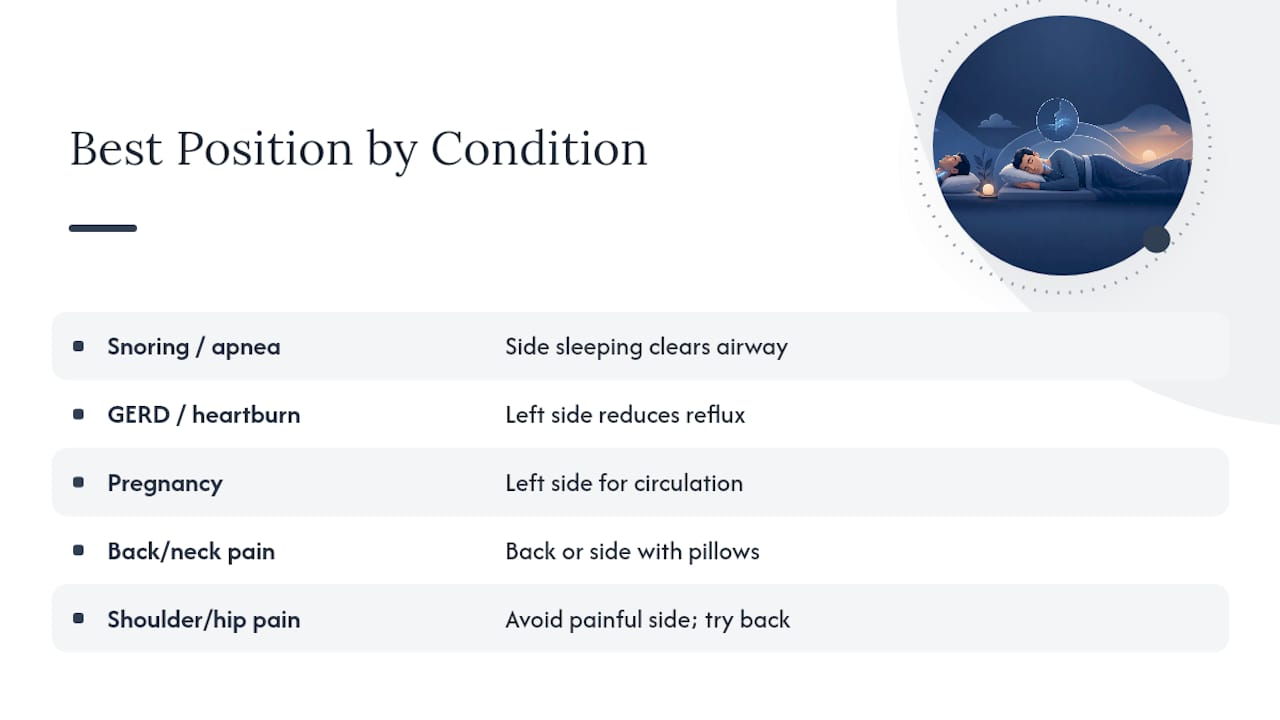 Best Position by Condition

| | |
|---|---|
| Snoring / apnea | Side sleeping clears airway |
| GERD / heartburn | Left side reduces reflux |
| Pregnancy | Left side for circulation |
| Back/neck pain | Back or side with pillows |
| Shoulder/hip pain | Avoid painful side; try back |